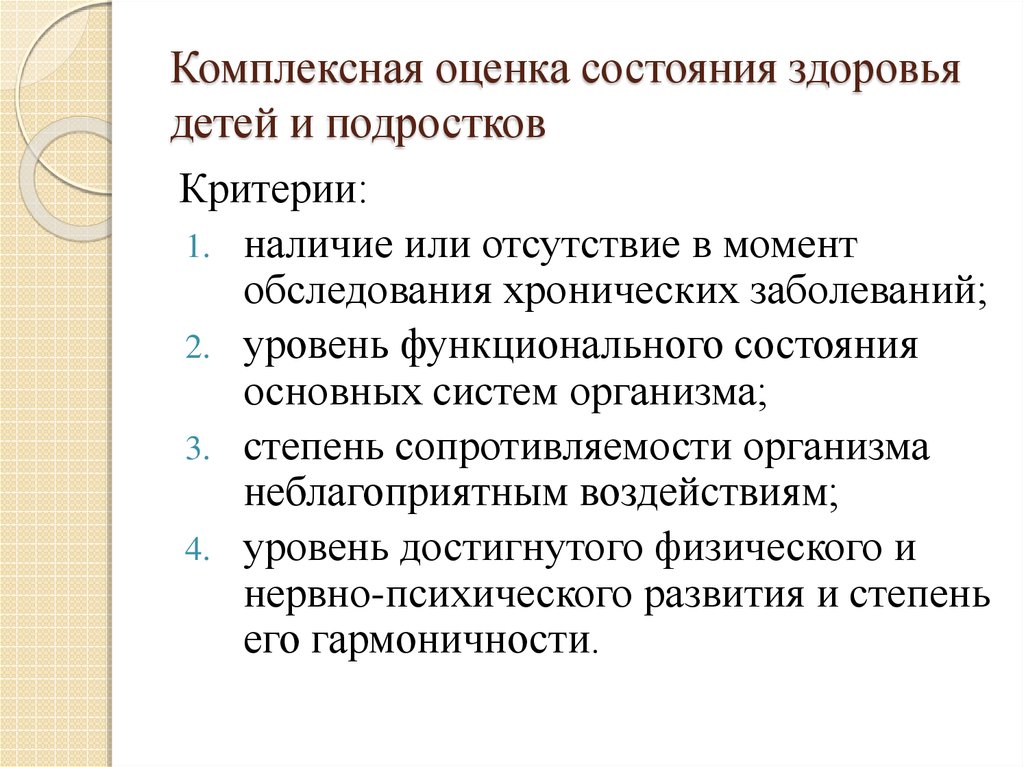 Комплексная оценка состояния здоровья детей и подростков

Критерии:

1. наличие или отсутствие в момент обследования хронических заболеваний;
2. уровень функционального состояния основных систем организма;
3. степень сопротивляемости организма неблагоприятным воздействиям;
4. уровень достигнутого физического и нервно-психического развития и степень его гармоничности.